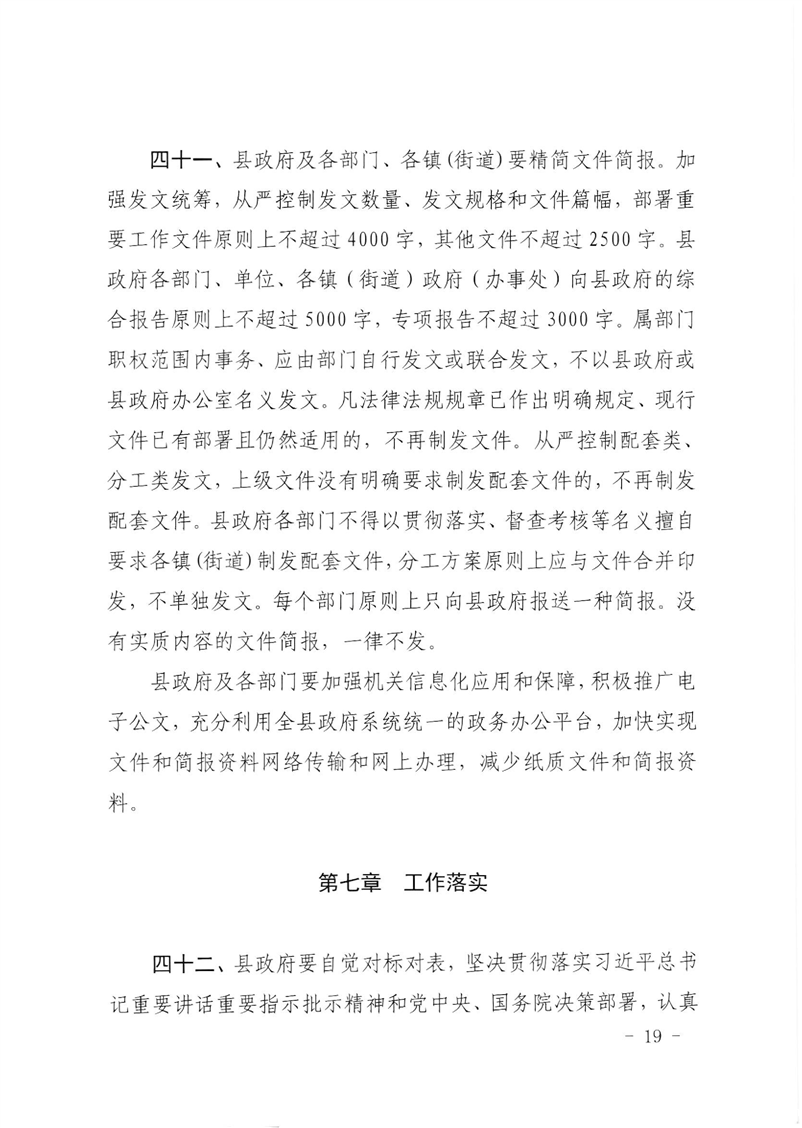 四十一、县政府及各部门、各镇(街道)要精简文件简报。加强发文统筹，从严控制发文数量、发文规格和文件篇幅，部署重要工作文件原则上不超过4000字，其他文件不超过2500字。县政府各部门、单位、各镇（街道）政府（办事处）向县政府的综合报告原则上不超过5000字，专项报告不超过3000字。属部门职权范围内事务、应由部门自行发文或联合发文，不以县政府或县政府办公室名义发文。凡法律法规规章已作出明确规定、现行文件已有部署且仍然适用的，不再制发文件。从严控制配套类、分工类发文，上级文件没有明确要求制发配套文件的，不再制发配套文件。县政府各部门不得以贯彻落实、督查考核等名义擅自要求各镇(街道)制发配套文件，分工方案原则上应与文件合并印发，不单独发文。每个部门原则上只向县政府报送一种简报。没有实质内容的文件简报，一律不发。

县政府及各部门要加强机关信息化应用和保障，积极推广电子公文，充分利用全县政府系统统一的政务办公平台，加快实现文件和简报资料网络传输和网上办理，减少纸质文件和简报资料。

第七章 工作落实

四十二、县政府要自觉对标对表，坚决贯彻落实习近平总书记重要讲话重要指示批示精神和党中央、国务院决策部署，认真

- 19 -